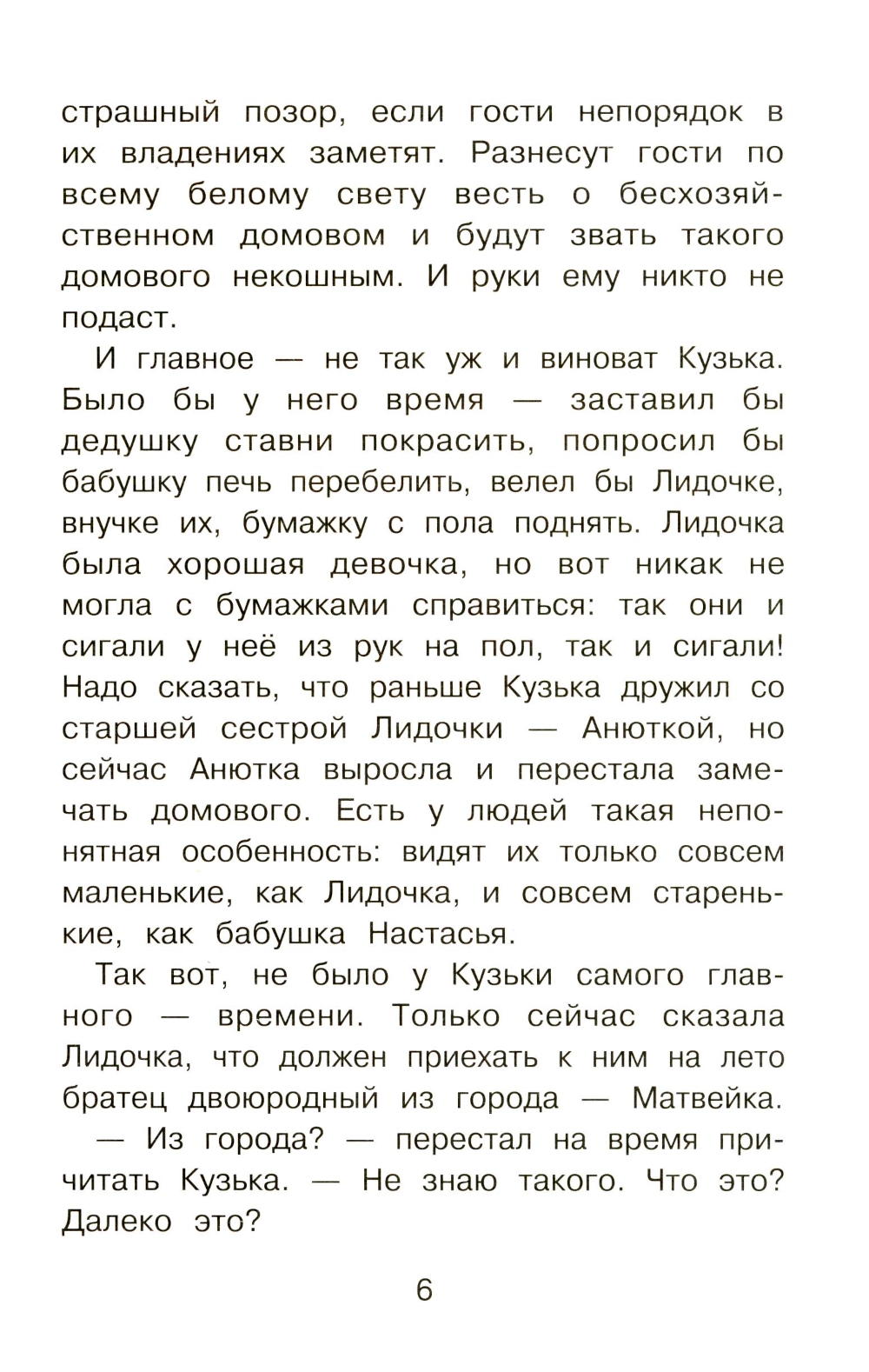 страшный позор, если гости непорядок в их владениях заметят. Разнесут гости по всему белому свету весть о бесхозяйственном домовом и будут звать такого домового некошным. И руки ему никто не подаст.

И главное — не так уж и виноват Кузька. Было бы у него время — заставил бы дедушку ставни покрасить, попросил бы бабушку печь перебелить, велел бы Лидочке, внучке их, бумажку с пола поднять. Лидочка была хорошая девочка, но вот никак не могла с бумажками справиться: так они и сигали у неё из рук на пол, так и сигали! Надо сказать, что раньше Кузька дружил со старшей сестрой Лидочки — Анюткой, но сейчас Анютка выросла и перестала замечать домового. Есть у людей такая непонятная особенность: видят их только совсем маленькие, как Лидочка, и совсем старенькие, как бабушка Настасья.

Так вот, не было у Кузьки самого главного — времени. Только сейчас сказала Лидочка, что должен приехать к ним на лето братец двоюродный из города — Матвейка.

— Из города? — перестал на время причитать Кузька. — Не знаю такого. Что это? Далеко это?

6